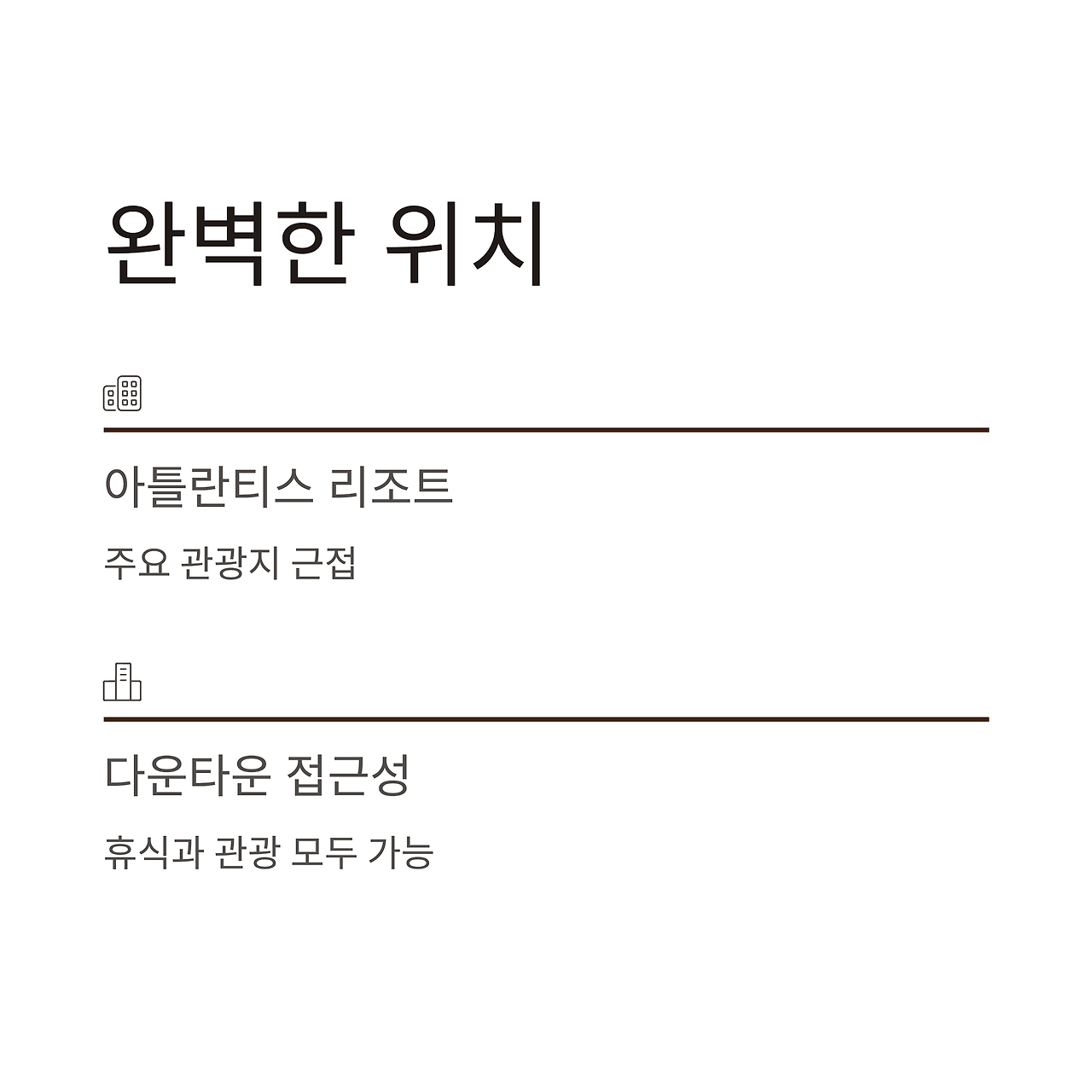 완벽한 위치

아틀란티스 리조트

주요 관광지 근접

다운타운 접근성

휴식과 관광 모두 가능